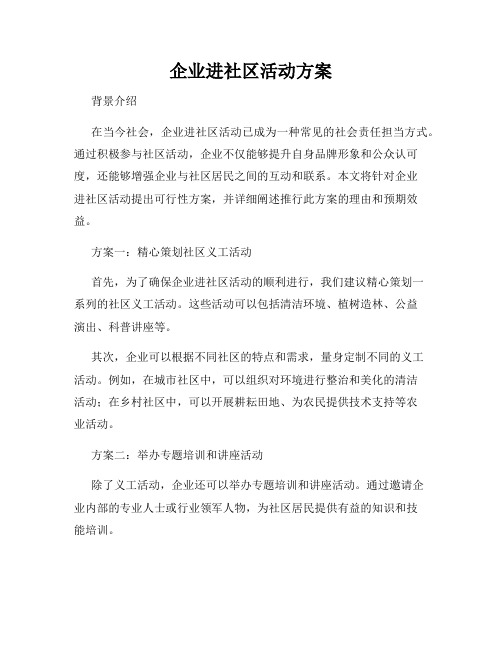 企业进社区活动方案

背景介绍

在当今社会，企业进社区活动已成为一种常见的社会责任担当方式。通过积极参与社区活动，企业不仅能够提升自身品牌形象和公众认可度，还能够增强企业与社区居民之间的互动和联系。本文将针对企业进社区活动提出可行性方案，并详细阐述推行此方案的理由和预期效益。

方案一：精心策划社区义工活动

首先，为了确保企业进社区活动的顺利进行，我们建议精心策划一系列的社区义工活动。这些活动可以包括清洁环境、植树造林、公益演出、科普讲座等。

其次，企业可以根据不同社区的特点和需求，量身定制不同的义工活动。例如，在城市社区中，可以组织对环境进行整治和美化的清洁活动；在乡村社区中，可以开展耕耘田地、为农民提供技术支持等农业活动。

方案二：举办专题培训和讲座活动

除了义工活动，企业还可以举办专题培训和讲座活动。通过邀请企业内部的专业人士或行业领军人物，为社区居民提供有益的知识和技能培训。